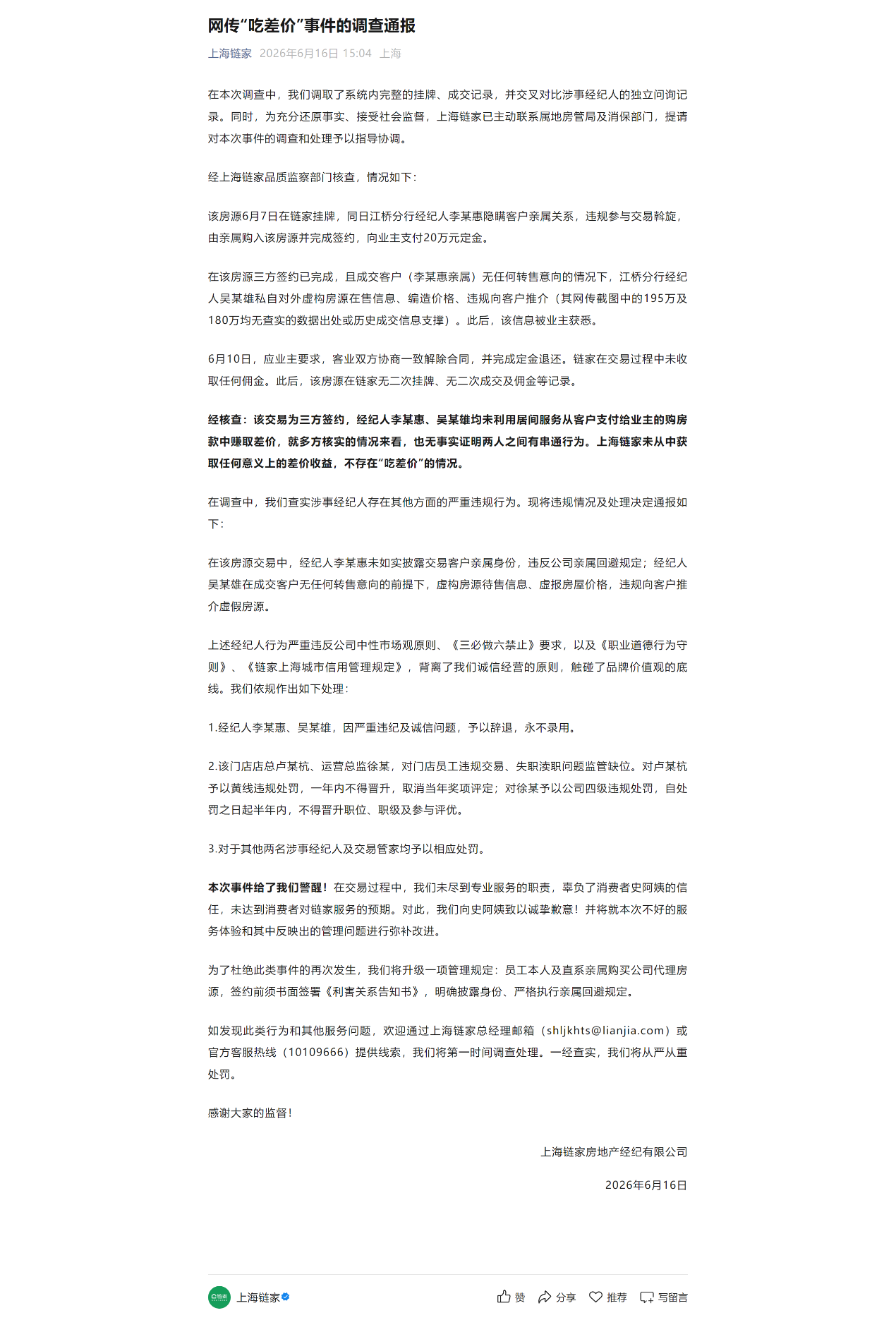 网传“吃差价”事件的调查通报

上海链家 2026年6月16日 15:04 上海

在本次调查中，我们调取了系统内完整的挂牌、成交记录，并交叉对比涉事经纪人的独立问询记录。同时，为充分还原事实、接受社会监督，上海链家已主动联系属地房管局及消保部门，提请对本次事件的调查和处理予以指导协调。

经上海链家品质监察部门核查，情况如下：

该房源6月7日在链家挂牌，同日江桥分行经纪人李某惠隐瞒客户亲属关系，违规参与交易斡旋，由亲属购入该房源并完成签约，向业主支付20万元定金。

在该房源三方签约已完成，且成交客户（李某惠亲属）无任何转售意向的情况下，江桥分行经纪人吴某雄私自对外虚构房源在售信息、编造价格、违规向客户推介（其网传截图中的195万及180万均无查实的数据出处或历史成交信息支撑）。此后，该信息被业主获悉。

6月10日，应业主要求，客业双方协商一致解除合同，并完成定金退还。链家在交易过程中未收取任何佣金。此后，该房源在链家无二次挂牌、无二次成交及佣金等记录。

经核查：该交易为三方签约，经纪人李某惠、吴某雄均未利用居间服务从客户支付给业主的购房款中赚取差价，就多方核实的情况来看，也无事实证明两人之间有串通行为。上海链家未从中获取任何意义上的差价收益，不存在“吃差价”的情况。

在调查中，我们查实涉事经纪人存在其他方面的严重违规行为。现将违规情况及处理决定通报如下：

在该房源交易中，经纪人李某惠未如实披露交易客户亲属身份，违反公司亲属回避规定；经纪人吴某雄在成交客户无任何转售意向的前提下，虚构房源待售信息、虚报房屋价格，违规向客户推介虚假房源。

上述经纪人行为严重违反公司中性市场观原则、《三必做六禁止》要求，以及《职业道德行为守则》、《链家上海城市信用管理规定》，背离了我们诚信经营的原则，触碰了品牌价值观的底线。我们依规作出如下处理：

1.经纪人李某惠、吴某雄，因严重违纪及诚信问题，予以辞退，永不录用。

2.该门店店总卢某杭、运营总监徐某，对门店员工违规交易、失职渎职问题监管缺位。对卢某杭予以黄线违规处罚，一年内不得晋升，取消当年奖项评定；对徐某予以公司四级违规处罚，自处罚之日起半年内，不得晋升职位、职级及参与评优。

3.对于其他两名涉事经纪人及交易管家均予以相应处罚。

本次事件给了我们警醒！在交易过程中，我们未尽到专业服务的职责，辜负了消费者史阿姨的信任，未达到消费者对链家服务的预期。对此，我们向史阿姨致以诚挚歉意！并将就本次不好的服务体验和其中反映出的管理问题进行弥补改进。

为了杜绝此类事件的再次发生，我们将升级一项管理规定：员工本人及直系亲属购买公司代理房源，签约前须书面签署《利害关系告知书》，明确披露身份、严格执行亲属回避规定。

如发现此类行为和其他服务问题，欢迎通过上海链家总经理邮箱（shljkhts@lianjia.com）或官方客服热线（10109666）提供线索，我们将第一时间调查处理。一经查实，我们将从严从重处罚。

感谢大家的监督！

上海链家房地产经纪有限公司

2026年6月16日

上海链家 赞 分享 推荐 写留言